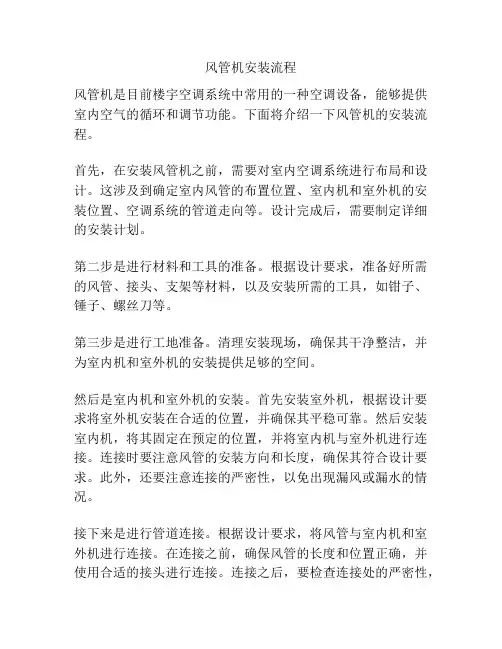 风管机安装流程

风管机是目前楼宇空调系统中常用的一种空调设备，能够提供室内空气的循环和调节功能。下面将介绍一下风管机的安装流程。

首先，在安装风管机之前，需要对室内空调系统进行布局和设计。这涉及到确定室内风管的布置位置、室内机和室外机的安装位置、空调系统的管道走向等。设计完成后，需要制定详细的安装计划。

第二步是进行材料和工具的准备。根据设计要求，准备好所需的风管、接头、支架等材料，以及安装所需的工具，如钳子、锤子、螺丝刀等。

第三步是进行工地准备。清理安装现场，确保其干净整洁，并为室内机和室外机的安装提供足够的空间。

然后是室内机和室外机的安装。首先安装室外机，根据设计要求将室外机安装在合适的位置，并确保其平稳可靠。然后安装室内机，将其固定在预定的位置，并将室内机与室外机进行连接。连接时要注意风管的安装方向和长度，确保其符合设计要求。此外，还要注意连接的严密性，以免出现漏风或漏水的情况。

接下来是进行管道连接。根据设计要求，将风管与室内机和室外机进行连接。在连接之前，确保风管的长度和位置正确，并使用合适的接头进行连接。连接之后，要检查连接处的严密性，